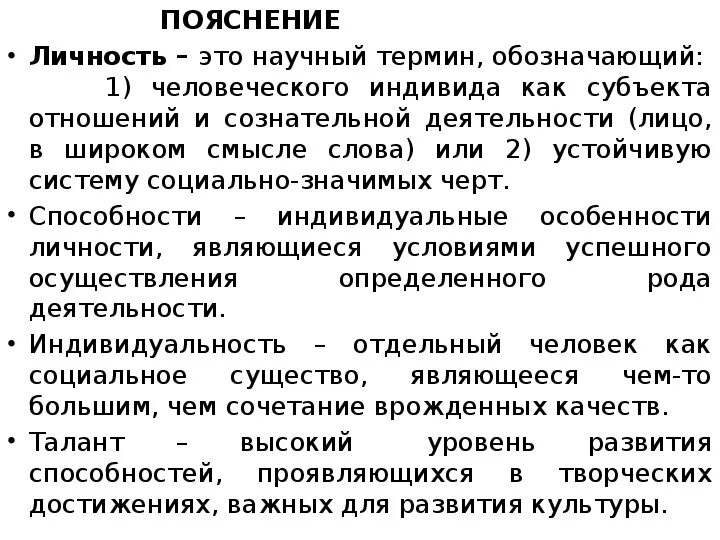 ПОЯСНЕНИЕ

• Личность – это научный термин, обозначающий: 1) человеческого индивида как субъекта отношений и сознательной деятельности (лицо, в широком смысле слова) или 2) устойчивую систему социально-значимых черт.
• Способности – индивидуальные особенности личности, являющиеся условиями успешного осуществления определенного рода деятельности.
• Индивидуальность – отдельный человек как социальное существо, являющееся чем-то большим, чем сочетание врожденных качеств.
• Талант – высокий уровень развития способностей, проявляющихся в творческих достижениях, важных для развития культуры.